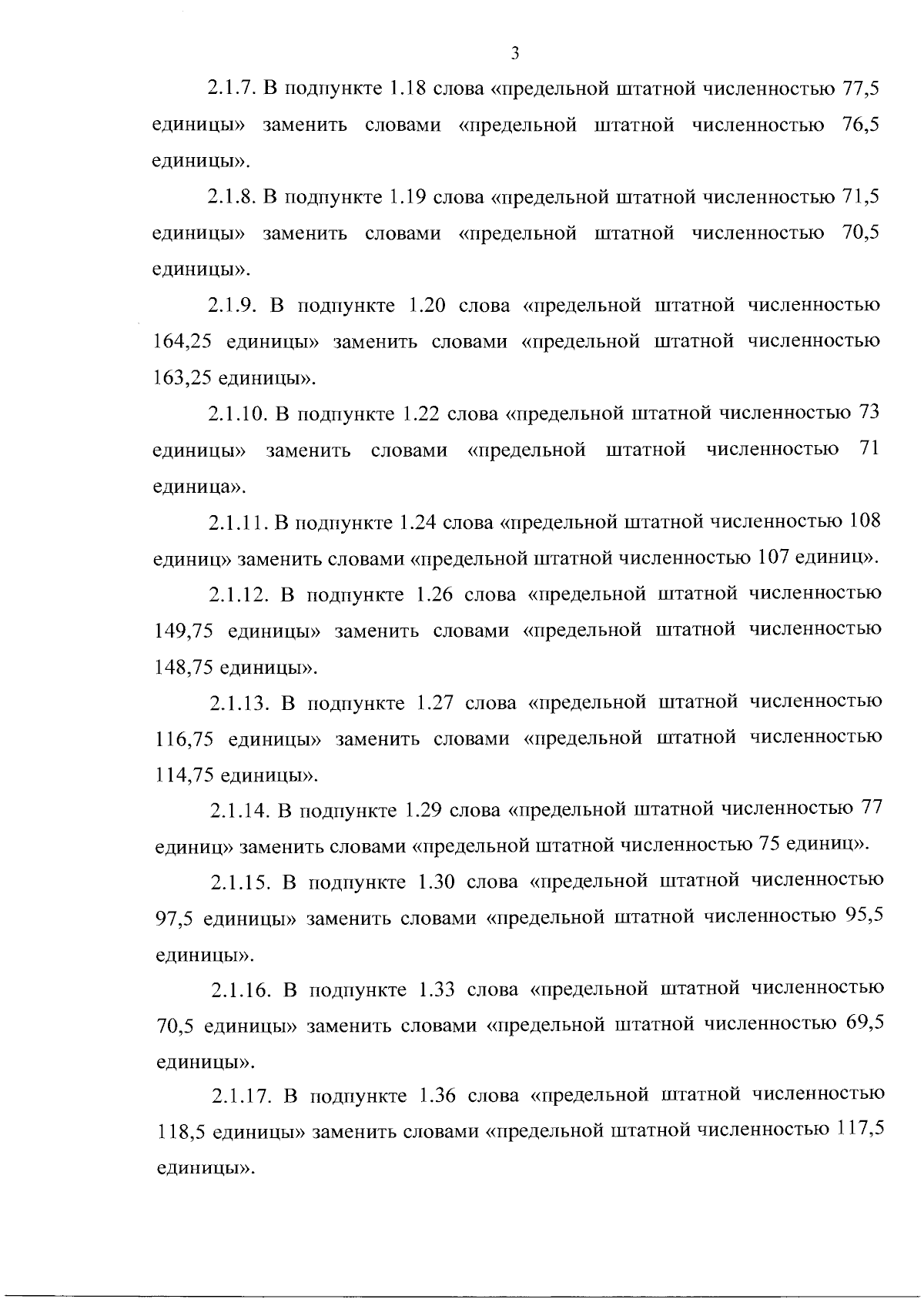 3

2.1.7. В подпункте 1.18 слова «предельной штатной численностью 77,5 единицы» заменить словами «предельной штатной численностью 76,5 единицы».

2.1.8. В подпункте 1.19 слова «предельной штатной численностью 71,5 единицы» заменить словами «предельной штатной численностью 70,5 единицы».

2.1.9. В подпункте 1.20 слова «предельной штатной численностью 164,25 единицы» заменить словами «предельной штатной численностью 163,25 единицы».

2.1.10. В подпункте 1.22 слова «предельной штатной численностью 73 единицы» заменить словами «предельной штатной численностью 71 единица».

2.1.11. В подпункте 1.24 слова «предельной штатной численностью 108 единиц» заменить словами «предельной штатной численностью 107 единиц».

2.1.12. В подпункте 1.26 слова «предельной штатной численностью 149,75 единицы» заменить словами «предельной штатной численностью 148,75 единицы».

2.1.13. В подпункте 1.27 слова «предельной штатной численностью 116,75 единицы» заменить словами «предельной штатной численностью 114,75 единицы».

2.1.14. В подпункте 1.29 слова «предельной штатной численностью 77 единиц» заменить словами «предельной штатной численностью 75 единиц».

2.1.15. В подпункте 1.30 слова «предельной штатной численностью 97,5 единицы» заменить словами «предельной штатной численностью 95,5 единицы».

2.1.16. В подпункте 1.33 слова «предельной штатной численностью 70,5 единицы» заменить словами «предельной штатной численностью 69,5 единицы».

2.1.17. В подпункте 1.36 слова «предельной штатной численностью 118,5 единицы» заменить словами «предельной штатной численностью 117,5 единицы».